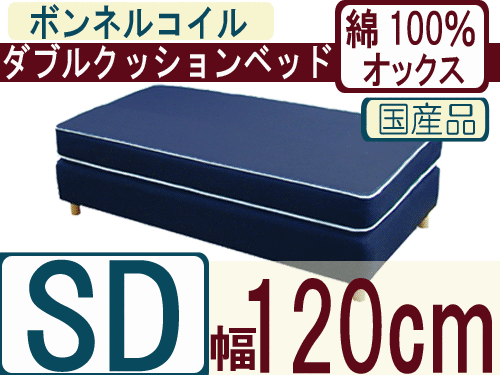 ボンネルコイル
ダブルクッションベッド

綿 100%
オックス

国産品

SD

幅120cm